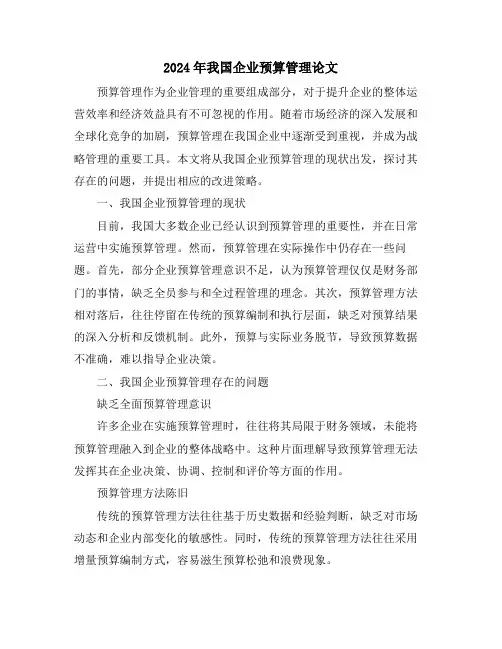 2024年我国企业预算管理论文

预算管理作为企业管理的重要组成部分，对于提升企业的整体运营效率和经济效益具有不可忽视的作用。随着市场经济的深入发展和全球化竞争的加剧，预算管理在我国企业中逐渐受到重视，并成为战略管理的重要工具。本文将从我国企业预算管理的现状出发，探讨其存在的问题，并提出相应的改进策略。

一、我国企业预算管理的现状

目前，我国大多数企业已经认识到预算管理的重要性，并在日常运营中实施预算管理。然而，预算管理在实际操作中仍存在一些问题。首先，部分企业预算管理意识不足，认为预算管理仅仅是财务部门的事情，缺乏全员参与和全过程管理的理念。其次，预算管理方法相对落后，往往停留在传统的预算编制和执行层面，缺乏对预算结果的深入分析和反馈机制。此外，预算与实际业务脱节，导致预算数据不准确，难以指导企业决策。

二、我国企业预算管理存在的问题

缺乏全面预算管理意识

许多企业在实施预算管理时，往往将其局限于财务领域，未能将预算管理融入到企业的整体战略中。这种片面理解导致预算管理无法发挥其在企业决策、协调、控制和评价等方面的作用。

预算管理方法陈旧

传统的预算管理方法往往基于历史数据和经验判断，缺乏对市场动态和企业内部变化的敏感性。同时，传统的预算管理方法往往采用增量预算编制方式，容易滋生预算松弛和浪费现象。